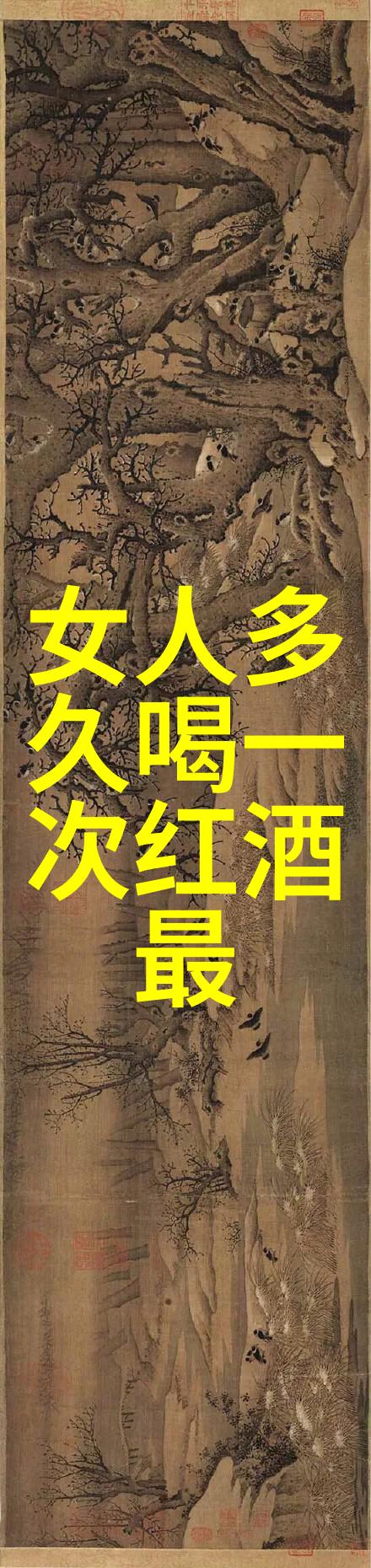 女人多久喝一次红酒最